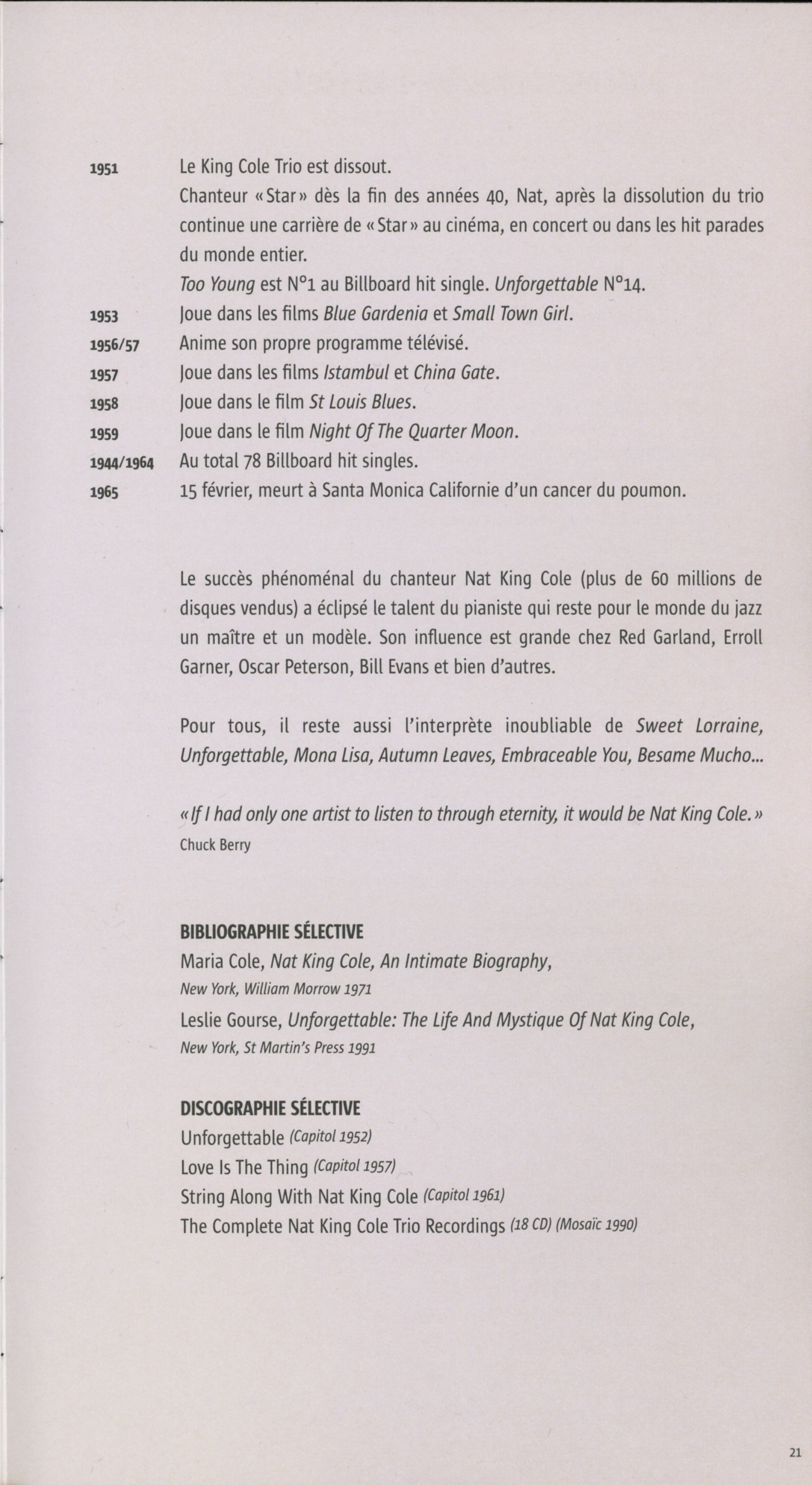 1951 Le King Cole Trio est dissout.
Chanteur « Star » dès la fin des années 40, Nat, après la dissolution du trio continue une carrière de « Star » au cinéma, en concert ou dans les hit parades du monde entier.
Too Young est N°1 au Billboard hit single. Unforgettable N°14.

1953 Joue dans les films Blue Gardenia et Small Town Girl.

1956/57 Anime son propre programme télévisé.

1957 Joue dans les films Istambul et China Gate.

1958 Joue dans le film St Louis Blues.

1959 Joue dans le film Night Of The Quarter Moon.

1944/1964 Au total 78 Billboard hit singles.

1965 15 février, meurt à Santa Monica Californie d'un cancer du poumon.

Le succès phénoménal du chanteur Nat King Cole (plus de 60 millions de disques vendus) a éclipsé le talent du pianiste qui reste pour le monde du jazz un maître et un modèle. Son influence est grande chez Red Garland, Erroll Garner, Oscar Peterson, Bill Evans et bien d'autres.

Pour tous, il reste aussi l'interprète inoubliable de Sweet Lorraine, Unforgettable, Mona Lisa, Autumn Leaves, Embraceable You, Besame Mucho...

« If I had only one artist to listen to through eternity, it would be Nat King Cole. »
Chuck Berry

BIBLIOGRAPHIE SÉLECTIVE
Maria Cole, Nat King Cole, An Intimate Biography,
New York, William Morrow 1971
Leslie Gourse, Unforgettable: The Life And Mystique Of Nat King Cole,
New York, St Martin's Press 1991

DISCOGRAPHIE SÉLECTIVE
Unforgettable (Capitol 1952)
Love Is The Thing (Capitol 1957)
String Along With Nat King Cole (Capitol 1961)
The Complete Nat King Cole Trio Recordings (18 CD) (Mosaïc 1990)

21